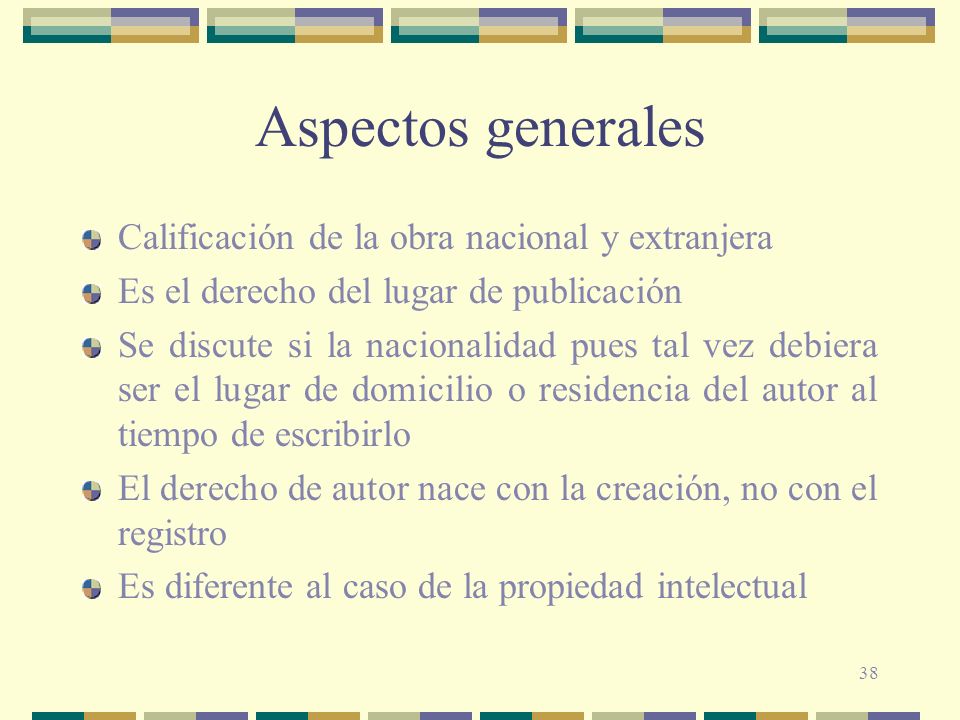 Aspectos generales

Calificación de la obra nacional y extranjera

Es el derecho del lugar de publicación

Se discute si la nacionalidad pues tal vez debiera ser el lugar de domicilio o residencia del autor al tiempo de escribirlo

El derecho de autor nace con la creación, no con el registro

Es diferente al caso de la propiedad intelectual

38